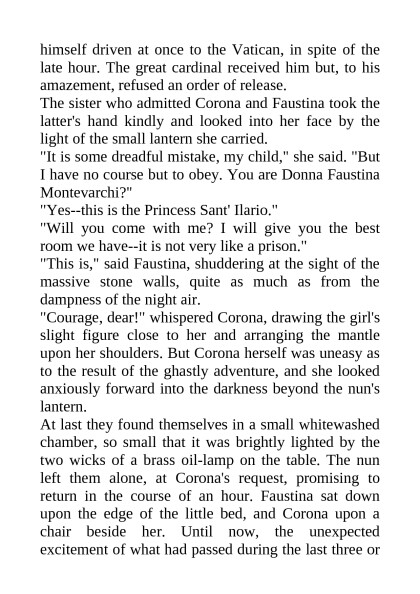 himself driven at once to the Vatican, in spite of the late hour. The great cardinal received him but, to his amazement, refused an order of release.
The sister who admitted Corona and Faustina took the latter's hand kindly and looked into her face by the light of the small lantern she carried.
"It is some dreadful mistake, my child," she said. "But I have no course but to obey. You are Donna Faustina Montevarchi?"
"Yes--this is the Princess Sant' Ilario."
"Will you come with me? I will give you the best room we have--it is not very like a prison."
"This is," said Faustina, shuddering at the sight of the massive stone walls, quite as much as from the dampness of the night air.
"Courage, dear!" whispered Corona, drawing the girl's slight figure close to her and arranging the mantle upon her shoulders. But Corona herself was uneasy as to the result of the ghastly adventure, and she looked anxiously forward into the darkness beyond the nun's lantern.
At last they found themselves in a small whitewashed chamber, so small that it was brightly lighted by the two wicks of a brass oil-lamp on the table. The nun left them alone, at Corona's request, promising to return in the course of an hour. Faustina sat down upon the edge of the little bed, and Corona upon a chair beside her. Until now, the unexpected excitement of what had passed during the last three or